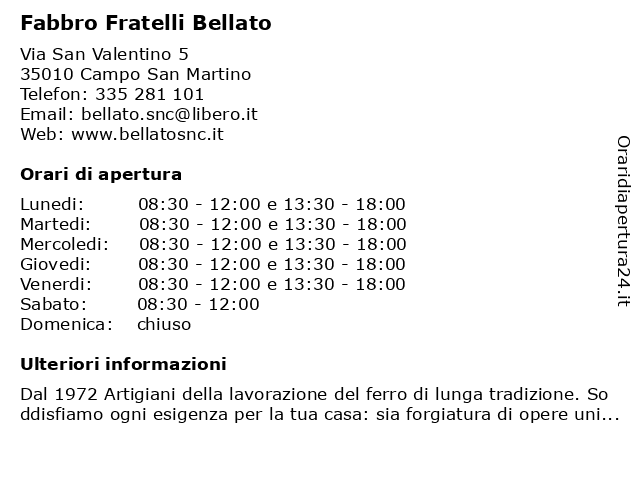 Fabbro Fratelli Bellato

Via San Valentino 5
35010 Campo San Martino
Telefon: 335 281 101
Email: bellato.snc@libero.it
Web: www.bellatosnc.it

Orari di apertura

| | |
|---|---|
| Lunedi: | 08:30 - 12:00 e 13:30 - 18:00 |
| Martedi: | 08:30 - 12:00 e 13:30 - 18:00 |
| Mercoledi: | 08:30 - 12:00 e 13:30 - 18:00 |
| Giovedi: | 08:30 - 12:00 e 13:30 - 18:00 |
| Venerdi: | 08:30 - 12:00 e 13:30 - 18:00 |
| Sabato: | 08:30 - 12:00 |
| Domenica: | chiuso |

Ulteriori informazioni

Dal 1972 Artigiani della lavorazione del ferro di lunga tradizione. So ddisfiamo ogni esigenza per la tua casa: sia forgiatura di opere uni...

Oraridiapertura24.it